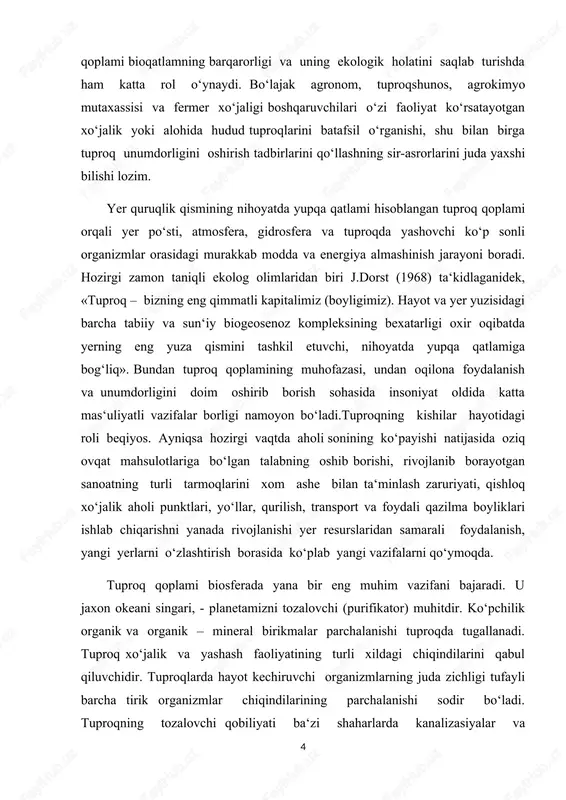 qoplami bioqatlamning barqarorligi va uning ekologik holatini saqlab turishda ham katta rol o‘ynaydi. Bo‘lajak agronom, tuproqshunos, agrokimyo mutaxassisi va fermer xo‘jaligi boshqaruvchilari o‘zi faoliyat ko‘rsatayotgan xo‘jalik yoki alohida hudud tuproqlarini batafsil o‘rganishi, shu bilan birga tuproq unumdorligini oshirish tadbirlarini qo‘llashning sir-asrorlarini juda yaxshi bilishi lozim.

Yer quruqlik qismining nihoyatda yupqa qatlami hisoblangan tuproq qoplami orqali yer po‘sti, atmosfera, gidrosfera va tuproqda yashovchi ko‘p sonli organizmlar orasidagi murakkab modda va energiya almashinish jarayoni boradi. Hozirgi zamon taniqli ekolog olimlaridan biri J.Dorst (1968) ta‘kidlaganidek, «Tuproq – bizning eng qimmatli kapitalimiz (boyligimiz). Hayot va yer yuzisidagi barcha tabiiy va sun‘iy biogeosenoz kompleksining bexatarligi oxir oqibatda yerning eng yuza qismini tashkil etuvchi, nihoyatda yupqa qatlamiga bog‘liq». Bundan tuproq qoplamining muhofazasi, undan oqilona foydalanish va unumdorligini doim oshirib borish sohasida insoniyat oldida katta mas‘uliyatli vazifalar borligi namoyon bo‘ladi.Tuproqning kishilar hayotidagi roli beqiyos. Ayniqsa hozirgi vaqtda aholi sonining ko‘payishi natijasida oziq ovqat mahsulotlariga bo‘lgan talabning oshib borishi, rivojlanib borayotgan sanoatning turli tarmoqlarini xom ashe bilan ta‘minlash zaruriyati, qishloq xo‘jalik aholi punktlari, yo‘llar, qurilish, transport va foydali qazilma boyliklari ishlab chiqarishni yanada rivojlanishi yer resurslaridan samarali foydalanish, yangi yerlarni o‘zlashtirish borasida ko‘plab yangi vazifalarni qo‘ymoqda.

Tuproq qoplami biosferada yana bir eng muhim vazifani bajaradi. U jaxon okeani singari, - planetamizni tozalovchi (purifikator) muhitdir. Ko‘pchilik organik va organik – mineral birikmalar parchalanishi tuproqda tugallanadi. Tuproq xo‘jalik va yashash faoliyatining turli xildagi chiqindilarini qabul qiluvchidir. Tuproqlarda hayot kechiruvchi organizmlarning juda zichligi tufayli barcha tirik organizmlar chiqindilarining parchalanishi sodir bo‘ladi. Tuproqning tozalovchi qobiliyati ba‘zi shaharlarda kanalizasiyalar va

4